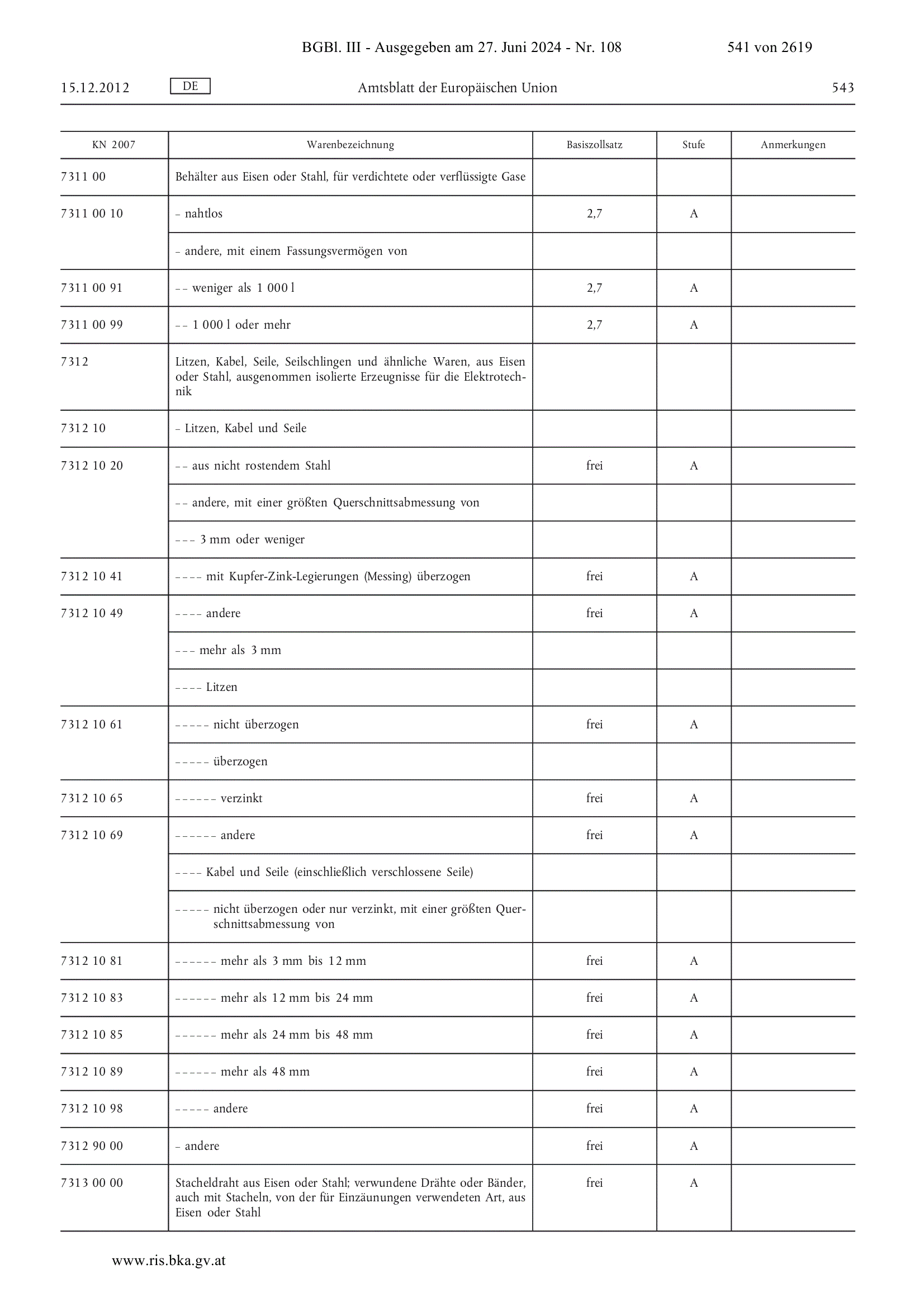 BGBl. III - Ausgegeben am 27. Juni 2024 - Nr. 108 541 von 2619

15.12.2012 DE Amtsblatt der Europäischen Union 543

| KN 2007 | Warenbezeichnung | Basiszollsatz | Stufe | Anmerkungen |
|---|---|---|---|---|
| 7311 00 | Behälter aus Eisen oder Stahl, für verdichtete oder verflüssigte Gase | | | |
| 7311 00 10 | – nahtlos | 2,7 | A | |
| | – andere, mit einem Fassungsvermögen von | | | |
| 7311 00 91 | – – weniger als 1 000 l | 2,7 | A | |
| 7311 00 99 | – – 1 000 l oder mehr | 2,7 | A | |
| 7312 | Litzen, Kabel, Seile, Seilschlingen und ähnliche Waren, aus Eisen oder Stahl, ausgenommen isolierte Erzeugnisse für die Elektrotechnik | | | |
| 7312 10 | – Litzen, Kabel und Seile | | | |
| 7312 10 20 | – – aus nicht rostendem Stahl | frei | A | |
| | – – andere, mit einer größten Querschnittsabmessung von | | | |
| | – – – 3 mm oder weniger | | | |
| 7312 10 41 | – – – – mit Kupfer-Zink-Legierungen (Messing) überzogen | frei | A | |
| 7312 10 49 | – – – – andere | frei | A | |
| | – – – mehr als 3 mm | | | |
| | – – – – Litzen | | | |
| 7312 10 61 | – – – – – nicht überzogen | frei | A | |
| | – – – – – überzogen | | | |
| 7312 10 65 | – – – – – – verzinkt | frei | A | |
| 7312 10 69 | – – – – – – andere | frei | A | |
| | – – – – Kabel und Seile (einschließlich verschlossene Seile) | | | |
| | – – – – – nicht überzogen oder nur verzinkt, mit einer größten Querschnittsabmessung von | | | |
| 7312 10 81 | – – – – – – mehr als 3 mm bis 12 mm | frei | A | |
| 7312 10 83 | – – – – – – mehr als 12 mm bis 24 mm | frei | A | |
| 7312 10 85 | – – – – – – mehr als 24 mm bis 48 mm | frei | A | |
| 7312 10 89 | – – – – – – mehr als 48 mm | frei | A | |
| 7312 10 98 | – – – – – andere | frei | A | |
| 7312 90 00 | – andere | frei | A | |
| 7313 00 00 | Stacheldraht aus Eisen oder Stahl; verwundene Drähte oder Bänder, auch mit Stacheln, von der für Einzäunungen verwendeten Art, aus Eisen oder Stahl | frei | A | |

www.ris.bka.gv.at